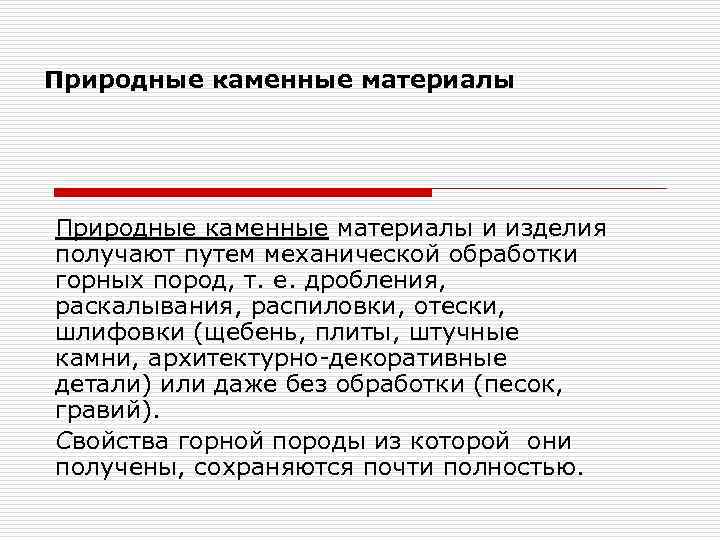 Природные каменные материалы

Природные каменные материалы и изделия получают путем механической обработки горных пород, т. е. дробления, раскалывания, распиловки, отески, шлифовки (щебень, плиты, штучные камни, архитектурно-декоративные детали) или даже без обработки (песок, гравий).

Свойства горной породы из которой  они получены, сохраняются почти полностью.